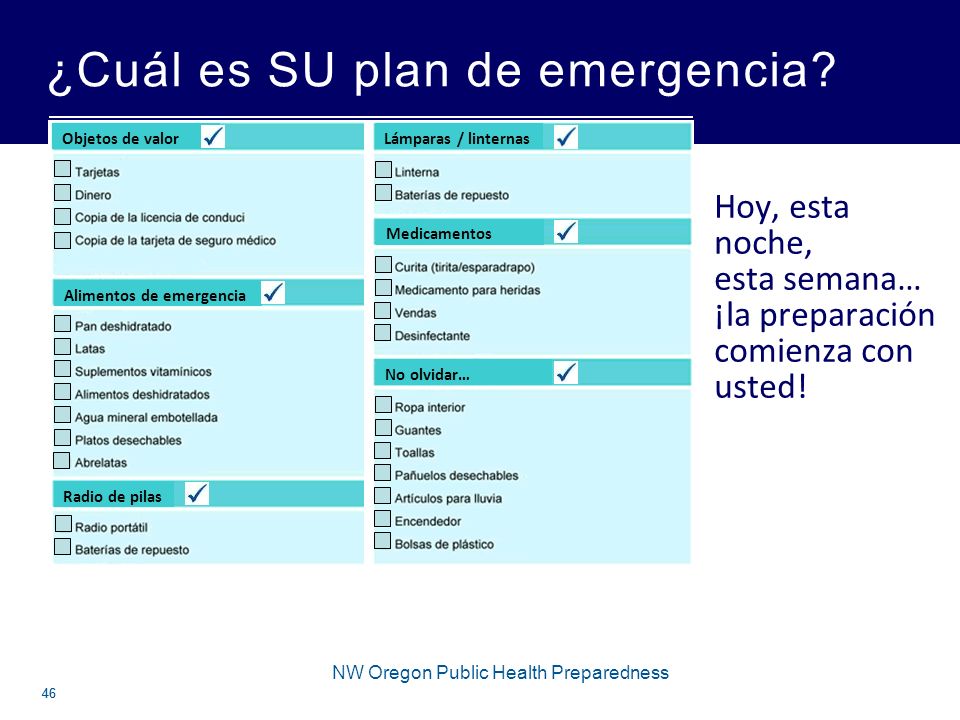 ¿Cuál es SU plan de emergencia?

Objetos de valor ✓
☐ Tarjetas
☐ Dinero
☐ Copia de la licencia de conduci
☐ Copia de la tarjeta de seguro médico

Alimentos de emergencia ✓
☐ Pan deshidratado
☐ Latas
☐ Suplementos vitamínicos
☐ Alimentos deshidratados
☐ Agua mineral embotellada
☐ Platos desechables
☐ Abrelatas

Radio de pilas ✓
☐ Radio portátil
☐ Baterías de repuesto

Lámparas / linternas ✓
☐ Linterna
☐ Baterías de repuesto

Medicamentos ✓
☐ Curita (tirita/esparadrapo)
☐ Medicamento para heridas
☐ Vendas
☐ Desinfectante

No olvidar... ✓
☐ Ropa interior
☐ Guantes
☐ Toallas
☐ Pañuelos desechables
☐ Artículos para lluvia
☐ Encendedor
☐ Bolsas de plástico

Hoy, esta noche, esta semana… ¡la preparación comienza con usted!

NW Oregon Public Health Preparedness

46